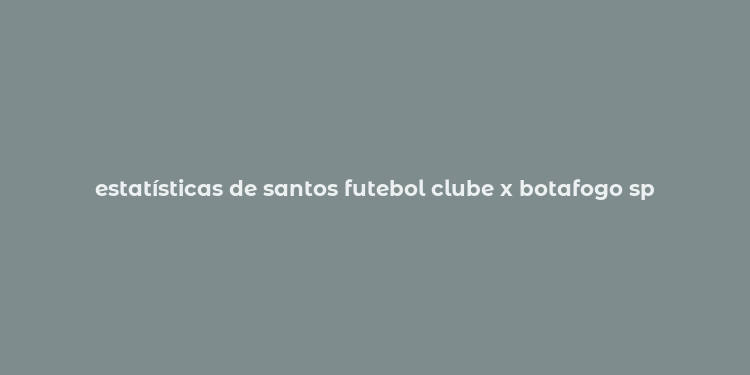 estatísticas de santos futebol clube x botafogo sp